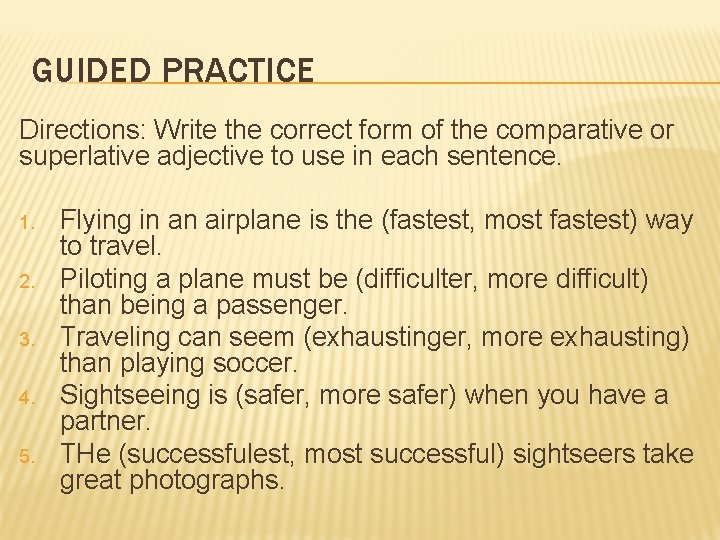 GUIDED PRACTICE

Directions: Write the correct form of the comparative or superlative adjective to use in each sentence.

1. Flying in an airplane is the (fastest, most fastest) way to travel.
2. Piloting a plane must be (difficulter, more difficult) than being a passenger.
3. Traveling can seem (exhaustinger, more exhausting) than playing soccer.
4. Sightseeing is (safer, more safer) when you have a partner.
5. THe (successfulest, most successful) sightseers take great photographs.